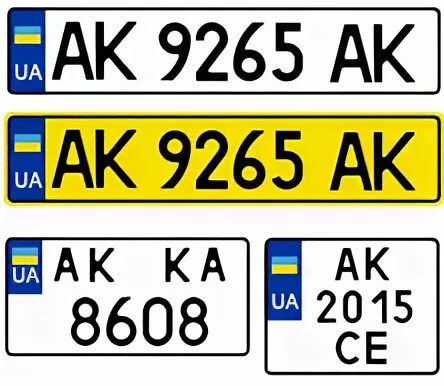 UA AK 9265 AK

UA AK 9265 AK

UA AK KA 8608

UA AK 2015 CE